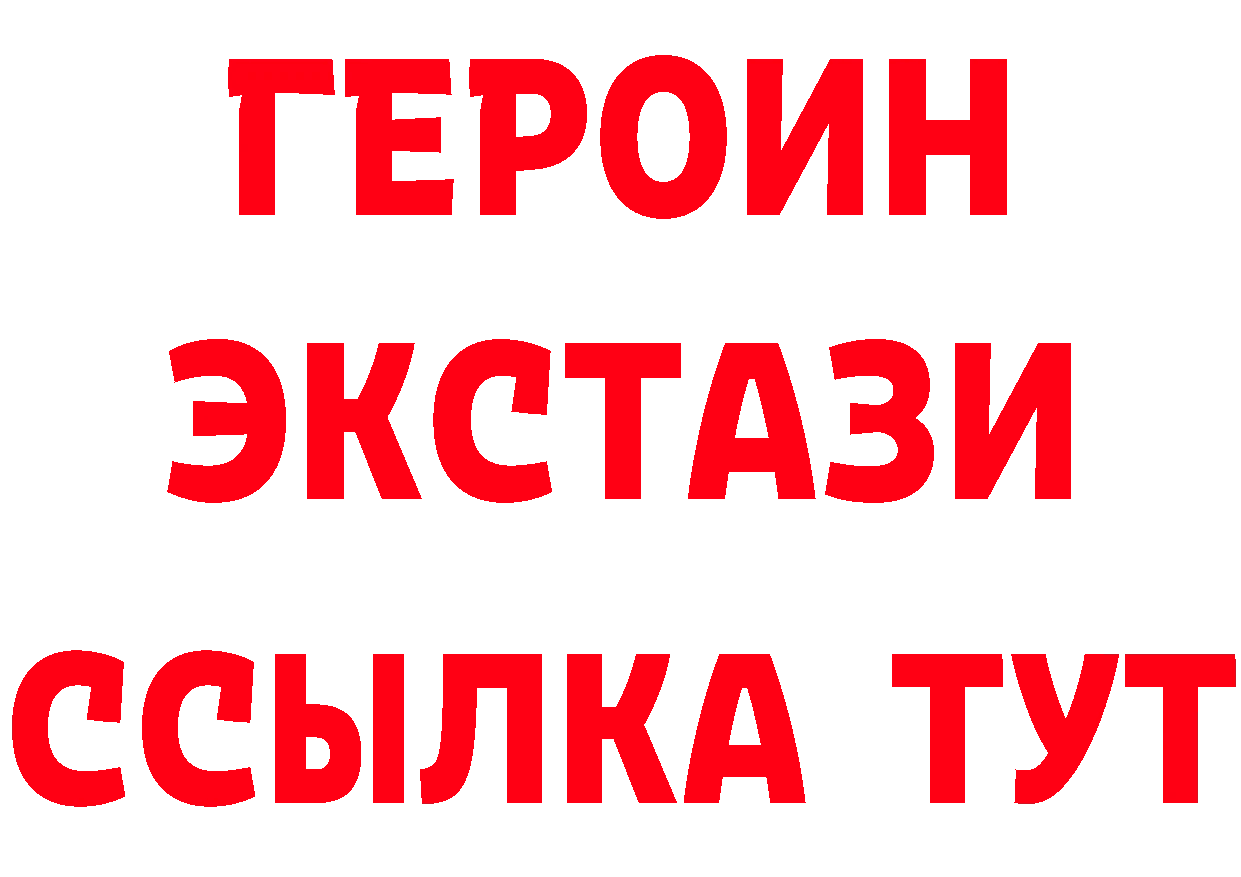 ГЕРОИН
ЭКСТАЗИ
ССЫЛКА ТУТ